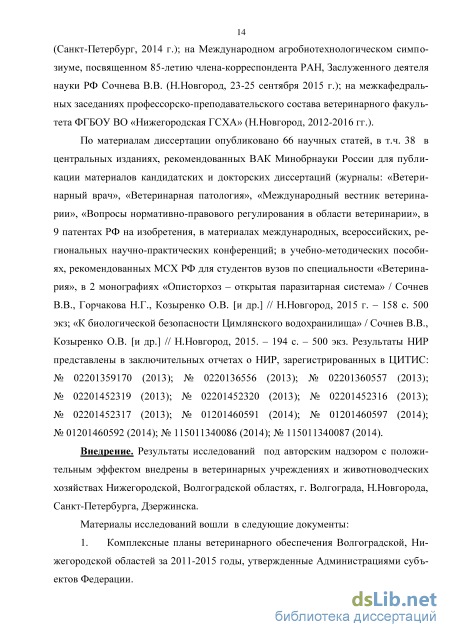 14

(Санкт-Петербург, 2014 г.); на Международном агробиотехнологическом симпозиуме, посвященном 85-летию члена-корреспондента РАН, Заслуженного деятеля науки РФ Сочнева В.В. (Н.Новгород, 23-25 сентября 2015 г.); на межкафедральных заседаниях профессорско-преподавательского состава ветеринарного факультета ФГБОУ ВО «Нижегородская ГСХА» (Н.Новгород, 2012-2016 гг.).

По материалам диссертации опубликовано 66 научных статей, в т.ч. 38 в центральных изданиях, рекомендованных ВАК Минобрнауки России для публикации материалов кандидатских и докторских диссертаций (журналы: «Ветеринарный врач», «Ветеринарная патология», «Международный вестник ветеринарии», «Вопросы нормативно-правового регулирования в области ветеринарии», в 9 патентах РФ на изобретения, в материалах международных, всероссийских, региональных научно-практических конференций; в учебно-методических пособиях, рекомендованных МСХ РФ для студентов вузов по специальности «Ветеринария», в 2 монографиях «Описторхоз – открытая паразитарная система» / Сочнев В.В., Горчакова Н.Г., Козыренко О.В. [и др.] // Н.Новгород, 2015 г. – 158 с. 500 экз; «К биологической безопасности Цимлянского водохранилища» / Сочнев В.В., Козыренко О.В. [и др.] // Н.Новгород, 2015. – 194 с. – 500 экз. Результаты НИР представлены в заключительных отчетах о НИР, зарегистрированных в ЦИТИС: № 02201359170 (2013); № 0220136556 (2013); № 02201360557 (2013); № 02201452319 (2013); № 02201452320 (2013); № 02201452316 (2013); № 02201452317 (2013); № 01201460591 (2014); № 01201460597 (2014); № 01201460592 (2014); № 115011340086 (2014); № 115011340087 (2014).

Внедрение. Результаты исследований под авторским надзором с положительным эффектом внедрены в ветеринарных учреждениях и животноводческих хозяйствах Нижегородской, Волгоградской областях, г. Волгограда, Н.Новгорода, Санкт-Петербурга, Дзержинска.

Материалы исследований вошли в следующие документы:

1. Комплексные планы ветеринарного обеспечения Волгоградской, Нижегородской областей за 2011-2015 годы, утвержденные Администрациями субъектов Федерации.

dsLib.net
библиотека диссертаций